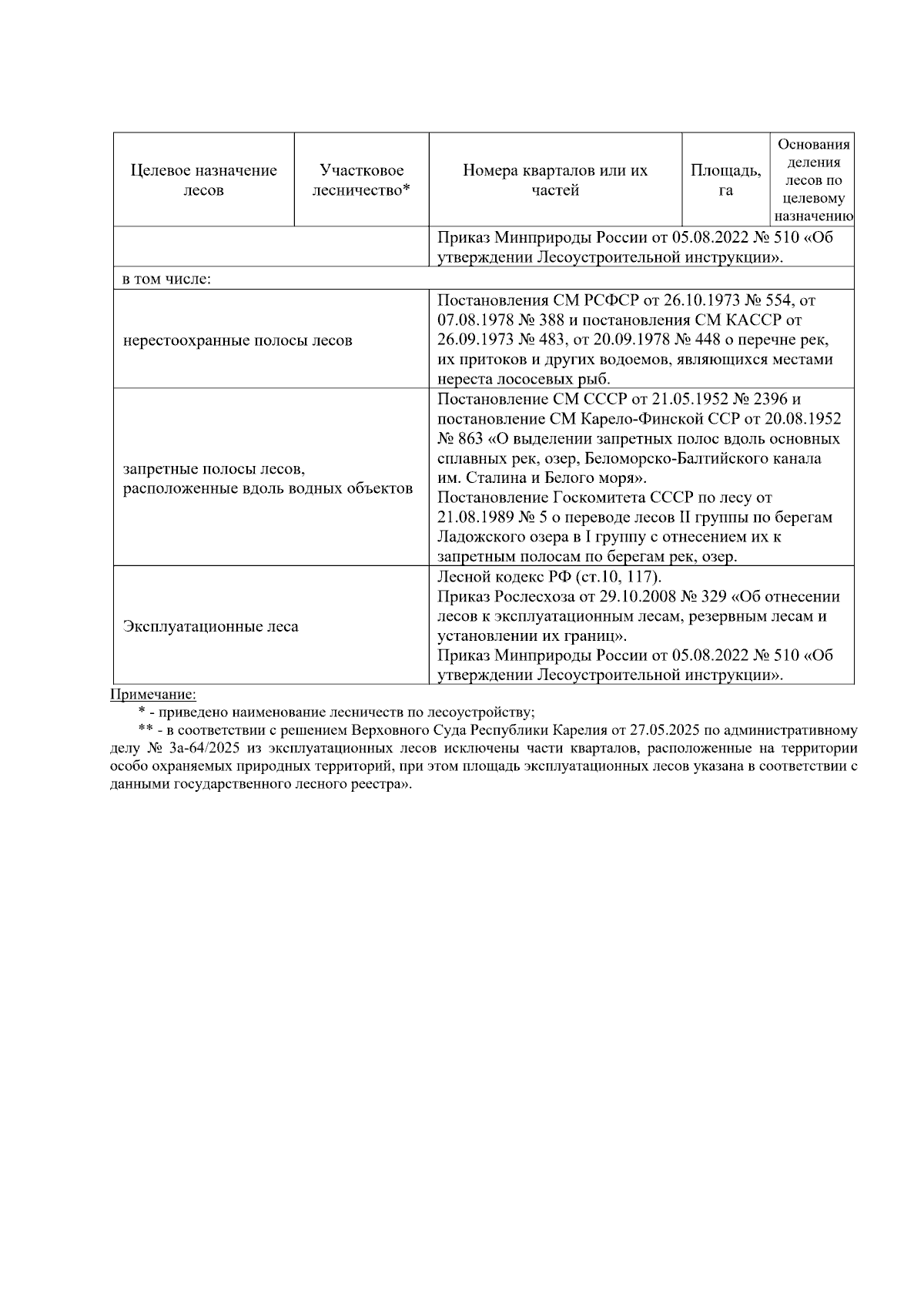 | Целевое назначение лесов | Участковое лесничество* | Номера кварталов или их частей | Площадь, га | Основания деления лесов по целевому назначению |
|---|---|---|---|---|
| | | Приказ Минприроды России от 05.08.2022 № 510 «Об утверждении Лесоустроительной инструкции». | | |
| в том числе: | | | | |
| нерестоохранные полосы лесов | | Постановления СМ РСФСР от 26.10.1973 № 554, от 07.08.1978 № 388 и постановления СМ КАССР от 26.09.1973 № 483, от 20.09.1978 № 448 о перечне рек, их притоков и других водоемов, являющихся местами нереста лососевых рыб. | | |
| запретные полосы лесов, расположенные вдоль водных объектов | | Постановление СМ СССР от 21.05.1952 № 2396 и постановление СМ Карело-Финской ССР от 20.08.1952 № 863 «О выделении запретных полос вдоль основных сплавных рек, озер, Беломорско-Балтийского канала им. Сталина и Белого моря». Постановление Госкомитета СССР по лесу от 21.08.1989 № 5 о переводе лесов II группы по берегам Ладожского озера в I группу с отнесением их к запретным полосам по берегам рек, озер. | | |
| Эксплуатационные леса | | Лесной кодекс РФ (ст.10, 117). Приказ Рослесхоза от 29.10.2008 № 329 «Об отнесении лесов к эксплуатационным лесам, резервным лесам и установлении их границ». Приказ Минприроды России от 05.08.2022 № 510 «Об утверждении Лесоустроительной инструкции». | | |

Примечание:
* - приведено наименование лесничеств по лесоустройству;
** - в соответствии с решением Верховного Суда Республики Карелия от 27.05.2025 по административному делу № 3а-64/2025 из эксплуатационных лесов исключены части кварталов, расположенные на территории особо охраняемых природных территорий, при этом площадь эксплуатационных лесов указана в соответствии с данными государственного лесного реестра».